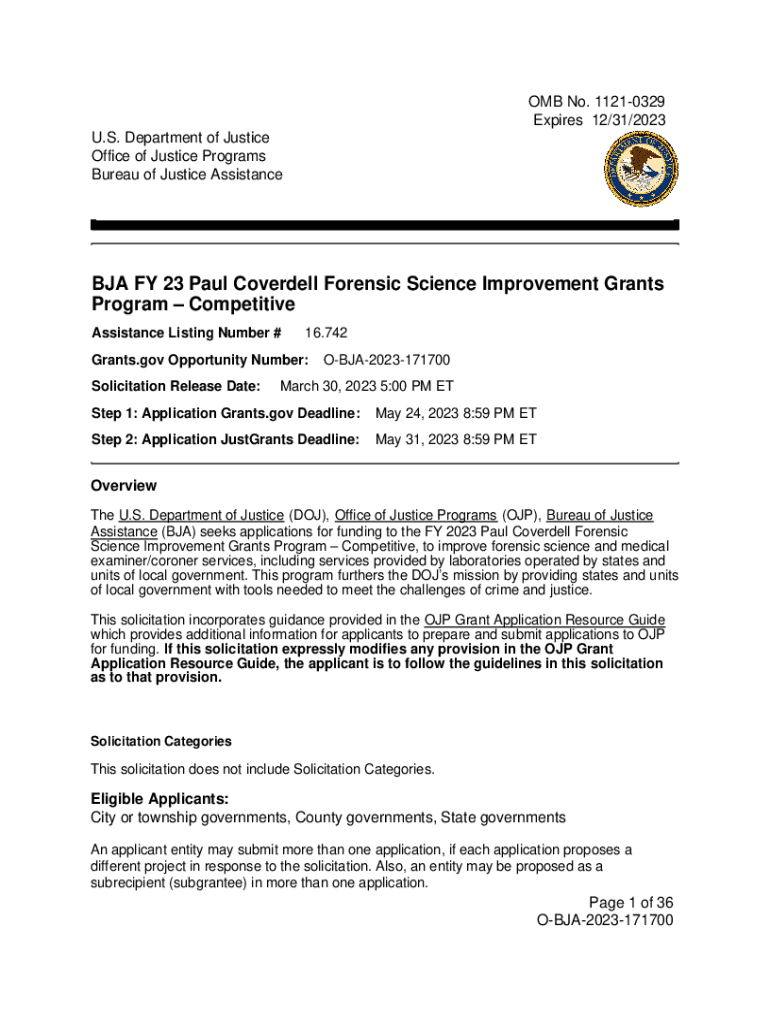 OMB No. 1121-0329
Expires 12/31/2023

U.S. Department of Justice
Office of Justice Programs
Bureau of Justice Assistance

BJA FY 23 Paul Coverdell Forensic Science Improvement Grants Program – Competitive

Assistance Listing Number # 16.742

Grants.gov Opportunity Number: O-BJA-2023-171700

Solicitation Release Date: March 30, 2023 5:00 PM ET

Step 1: Application Grants.gov Deadline: May 24, 2023 8:59 PM ET

Step 2: Application JustGrants Deadline: May 31, 2023 8:59 PM ET

Overview

The U.S. Department of Justice (DOJ), Office of Justice Programs (OJP), Bureau of Justice Assistance (BJA) seeks applications for funding to the FY 2023 Paul Coverdell Forensic Science Improvement Grants Program – Competitive, to improve forensic science and medical examiner/coroner services, including services provided by laboratories operated by states and units of local government. This program furthers the DOJ's mission by providing states and units of local government with tools needed to meet the challenges of crime and justice.

This solicitation incorporates guidance provided in the OJP Grant Application Resource Guide which provides additional information for applicants to prepare and submit applications to OJP for funding. If this solicitation expressly modifies any provision in the OJP Grant Application Resource Guide, the applicant is to follow the guidelines in this solicitation as to that provision.

Solicitation Categories

This solicitation does not include Solicitation Categories.

Eligible Applicants:
City or township governments, County governments, State governments

An applicant entity may submit more than one application, if each application proposes a different project in response to the solicitation. Also, an entity may be proposed as a subrecipient (subgrantee) in more than one application.

Page 1 of 36
O-BJA-2023-171700